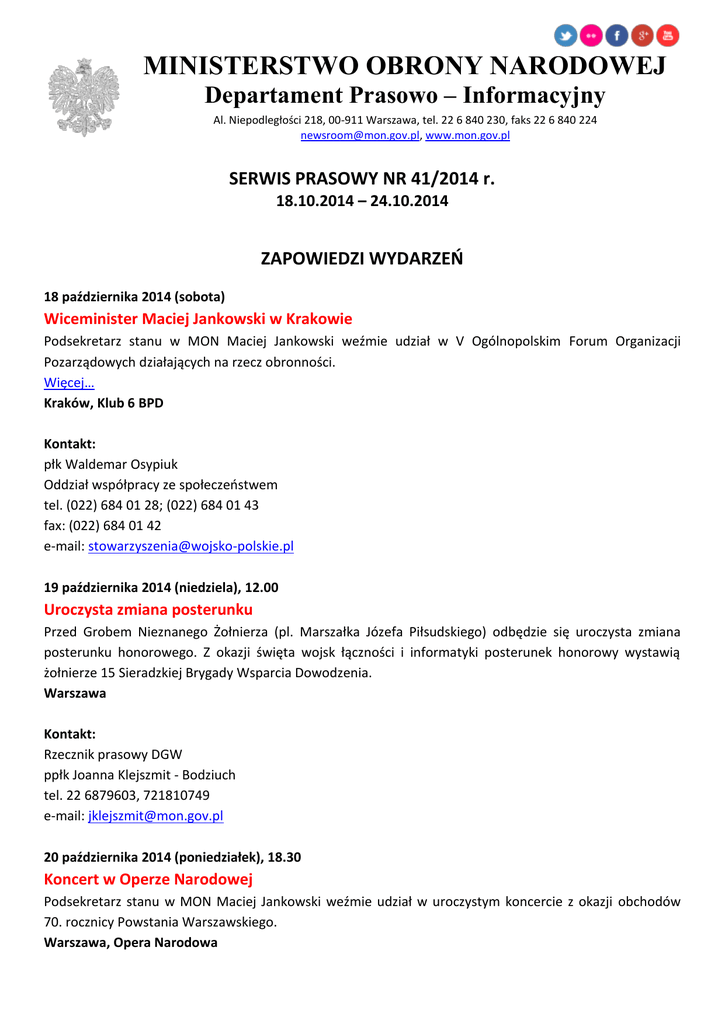 MINISTERSTWO OBRONY NARODOWEJ
Departament Prasowo – Informacyjny
Al. Niepodległości 218, 00-911 Warszawa, tel. 22 6 840 230, faks 22 6 840 224
newsroom@mon.gov.pl, www.mon.gov.pl

SERWIS PRASOWY NR 41/2014 r.
18.10.2014 – 24.10.2014

ZAPOWIEDZI WYDARZEŃ

18 października 2014 (sobota)
Wiceminister Maciej Jankowski w Krakowie
Podsekretarz stanu w MON Maciej Jankowski weźmie udział w V Ogólnopolskim Forum Organizacji Pozarządowych działających na rzecz obronności.
Więcej…
Kraków, Klub 6 BPD

Kontakt:
płk Waldemar Osypiuk
Oddział współpracy ze społeczeństwem
tel. (022) 684 01 28; (022) 684 01 43
fax: (022) 684 01 42
e-mail: stowarzyszenia@wojsko-polskie.pl

19 października 2014 (niedziela), 12.00
Uroczysta zmiana posterunku
Przed Grobem Nieznanego Żołnierza (pl. Marszałka Józefa Piłsudskiego) odbędzie się uroczysta zmiana posterunku honorowego. Z okazji święta wojsk łączności i informatyki posterunek honorowy wystawią żołnierze 15 Sieradzkiej Brygady Wsparcia Dowodzenia.
Warszawa

Kontakt:
Rzecznik prasowy DGW
ppłk Joanna Klejszmit - Bodziuch
tel. 22 6879603, 721810749
e-mail: jklejszmit@mon.gov.pl

20 października 2014 (poniedziałek), 18.30
Koncert w Operze Narodowej
Podsekretarz stanu w MON Maciej Jankowski weźmie udział w uroczystym koncercie z okazji obchodów 70. rocznicy Powstania Warszawskiego.
Warszawa, Opera Narodowa